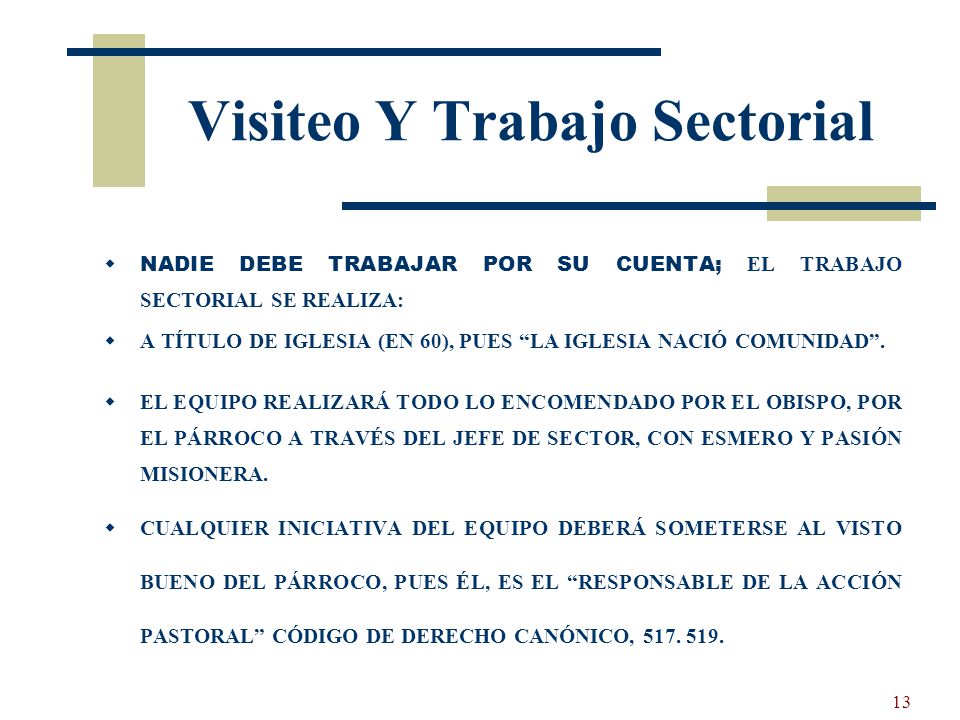 Visiteo Y Trabajo Sectorial

NADIE DEBE TRABAJAR POR SU CUENTA; EL TRABAJO SECTORIAL SE REALIZA:

A TÍTULO DE IGLESIA (EN 60), PUES “LA IGLESIA NACIÓ COMUNIDAD”.

EL EQUIPO REALIZARÁ TODO LO ENCOMENDADO POR EL OBISPO, POR EL PÁRROCO A TRAVÉS DEL JEFE DE SECTOR, CON ESMERO Y PASIÓN MISIONERA.

CUALQUIER INICIATIVA DEL EQUIPO DEBERÁ SOMETERSE AL VISTO BUENO DEL PÁRROCO, PUES ÉL, ES EL “RESPONSABLE DE LA ACCIÓN PASTORAL” CÓDIGO DE DERECHO CANÓNICO, 517. 519.

13